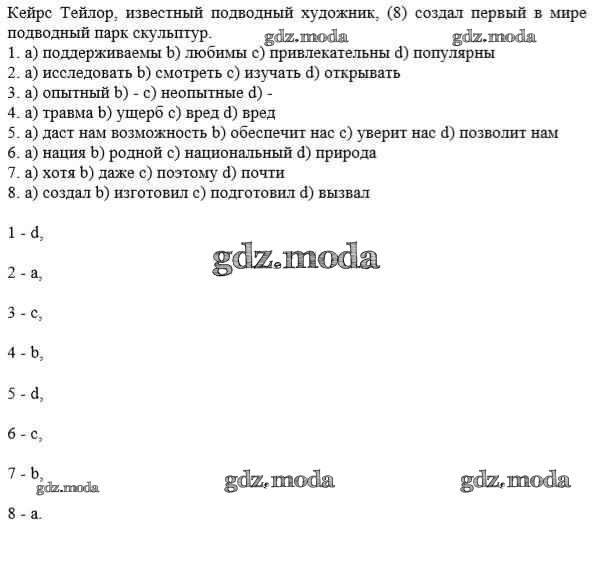 Кейрс Тейлор, известный подводный художник, (8) создал первый в мире подводный парк скульптур.

gdz.moda gdz.moda

1. a) поддерживаемы b) любимы c) привлекательны d) популярны
2. a) исследовать b) смотреть c) изучать d) открывать
3. a) опытный b) - c) неопытные d) -
4. a) травма b) ущерб c) вред d) вред
5. a) даст нам возможность b) обеспечит нас c) уверит нас d) позволит нам
6. a) нация b) родной c) национальный d) природа
7. a) хотя b) даже c) поэтому d) почти
8. a) создал b) изготовил c) подготовил d) вызвал

1 - d,

gdz.moda

2 - a,

3 - c,

4 - b,

5 - d,

6 - c,

7 - b,

gdz.moda gdz.moda gdz.moda

8 - a.